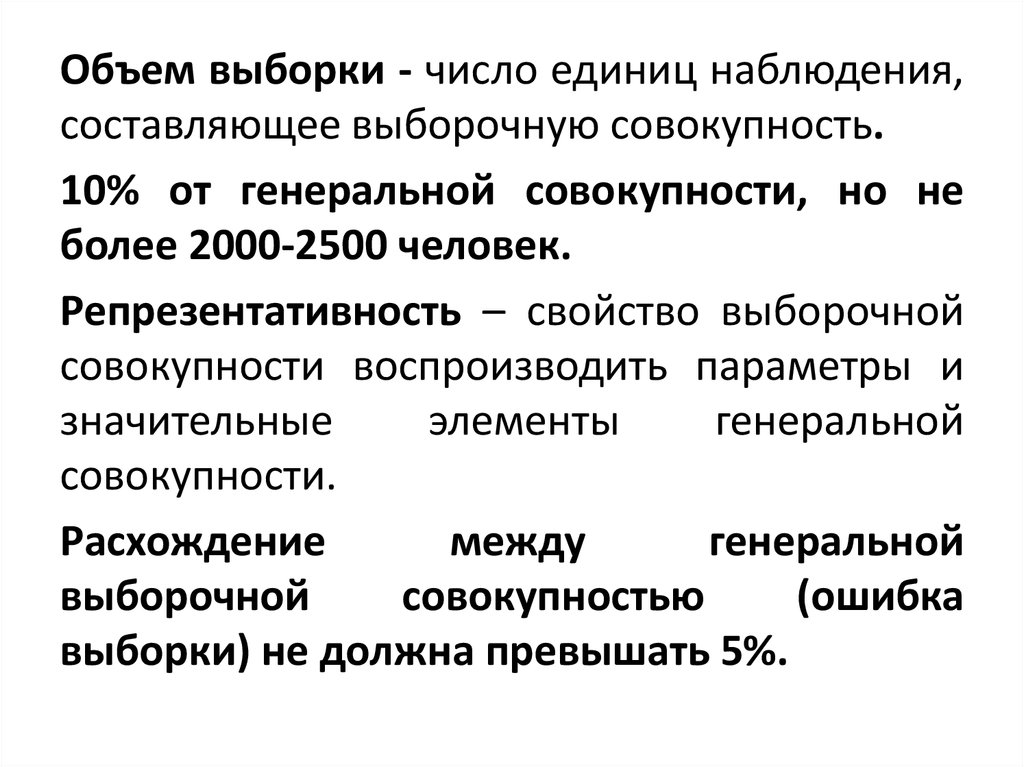 Объем выборки - число единиц наблюдения, составляющее выборочную совокупность.

10% от генеральной совокупности, но не более 2000-2500 человек.

Репрезентативность – свойство выборочной совокупности воспроизводить параметры и значительные элементы генеральной совокупности.

Расхождение между генеральной выборочной совокупностью (ошибка выборки) не должна превышать 5%.